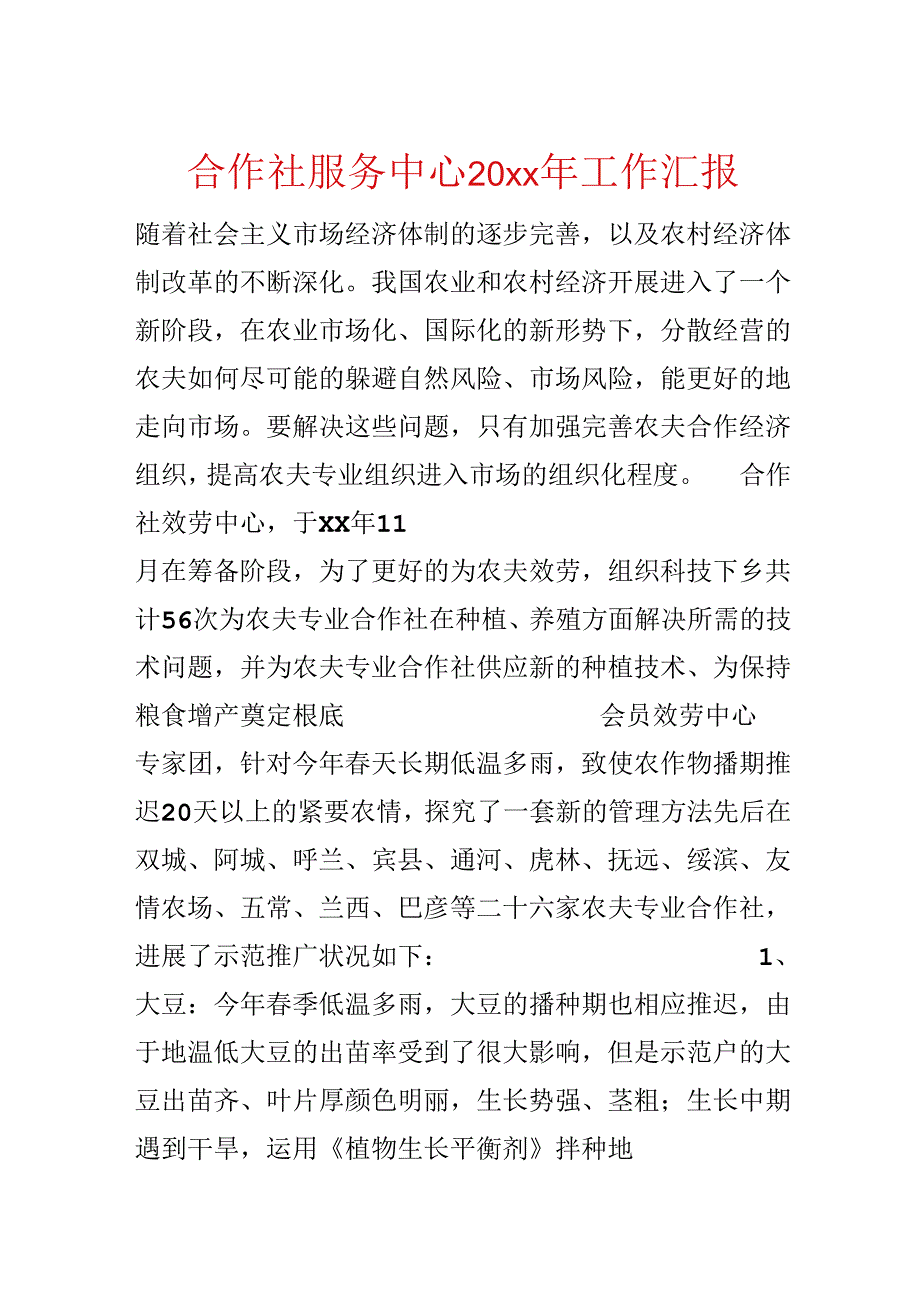 合作社服务中心20xx年工作汇报

随着社会主义市场经济体制的逐步完善，以及农村经济体制改革的不断深化。我国农业和农村经济开展进入了一个新阶段，在农业市场化、国际化的新形势下，分散经营的农夫如何尽可能的躲避自然风险、市场风险，能更好的地走向市场。要解决这些问题，只有加强完善农夫合作经济组织，提高农夫专业组织进入市场的组织化程度。 合作社效劳中心，于XX年11月在筹备阶段，为了更好的为农夫效劳，组织科技下乡共计56次为农夫专业合作社在种植、养殖方面解决所需的技术问题，并为农夫专业合作社供应新的种植技术、为保持粮食增产奠定根底 会员效劳中心专家团，针对今年春天长期低温多雨，致使农作物播期推迟20天以上的紧要农情，探究了一套新的管理方法先后在双城、阿城、呼兰、宾县、通河、虎林、抚远、绥滨、友情农场、五常、兰西、巴彦等二十六家农夫专业合作社，进展了示范推广状况如下： 1、大豆：今年春季低温多雨，大豆的播种期也相应推迟，由于地温低大豆的出苗率受到了很大影响，但是示范户的大豆出苗齐、叶片厚颜色明丽，生长势强、茎粗；生长中期遇到干旱，运用《植物生长平衡剂》拌种地